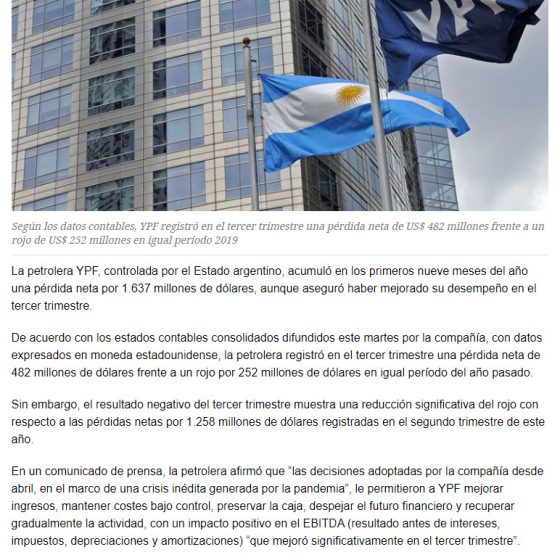 YPF

Según los datos contables, YPF registró en el tercer trimestre una pérdida neta de US$ 482 millones frente a un rojo de US$ 252 millones en igual periodo 2019

La petrolera YPF, controlada por el Estado argentino, acumuló en los primeros nueve meses del año una pérdida neta por 1.637 millones de dólares, aunque aseguró haber mejorado su desempeño en el tercer trimestre.

De acuerdo con los estados contables consolidados difundidos este martes por la compañía, con datos expresados en moneda estadounidense, la petrolera registró en el tercer trimestre una pérdida neta de 482 millones de dólares frente a un rojo por 252 millones de dólares en igual período del año pasado.

Sin embargo, el resultado negativo del tercer trimestre muestra una reducción significativa del rojo con respecto a las pérdidas netas por 1.258 millones de dólares registradas en el segundo trimestre de este año.

En un comunicado de prensa, la petrolera afirmó que "las decisiones adoptadas por la compañía desde abril, en el marco de una crisis inédita generada por la pandemia", le permitieron a YPF mejorar ingresos, mantener costes bajo control, preservar la caja, despejar el futuro financiero y recuperar gradualmente la actividad, con un impacto positivo en el EBITDA (resultado antes de intereses, impuestos, depreciaciones y amortizaciones) "que mejoró significativamente en el tercer trimestre".